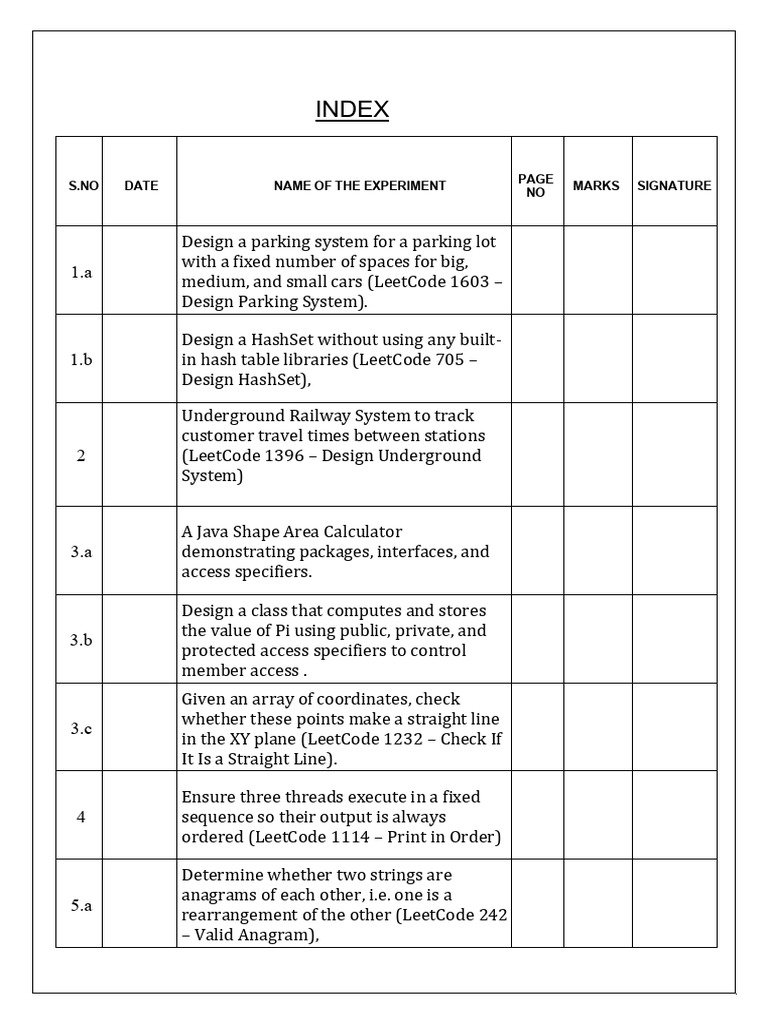 INDEX

| S.NO | DATE | NAME OF THE EXPERIMENT | PAGE NO | MARKS | SIGNATURE |
|---|---|---|---|---|---|
| 1.a | | Design a parking system for a parking lot with a fixed number of spaces for big, medium, and small cars (LeetCode 1603 – Design Parking System). | | | |
| 1.b | | Design a HashSet without using any built-in hash table libraries (LeetCode 705 – Design HashSet), | | | |
| 2 | | Underground Railway System to track customer travel times between stations (LeetCode 1396 – Design Underground System) | | | |
| 3.a | | A Java Shape Area Calculator demonstrating packages, interfaces, and access specifiers. | | | |
| 3.b | | Design a class that computes and stores the value of Pi using public, private, and protected access specifiers to control member access . | | | |
| 3.c | | Given an array of coordinates, check whether these points make a straight line in the XY plane (LeetCode 1232 – Check If It Is a Straight Line). | | | |
| 4 | | Ensure three threads execute in a fixed sequence so their output is always ordered (LeetCode 1114 – Print in Order) | | | |
| 5.a | | Determine whether two strings are anagrams of each other, i.e. one is a rearrangement of the other (LeetCode 242 – Valid Anagram), | | | |